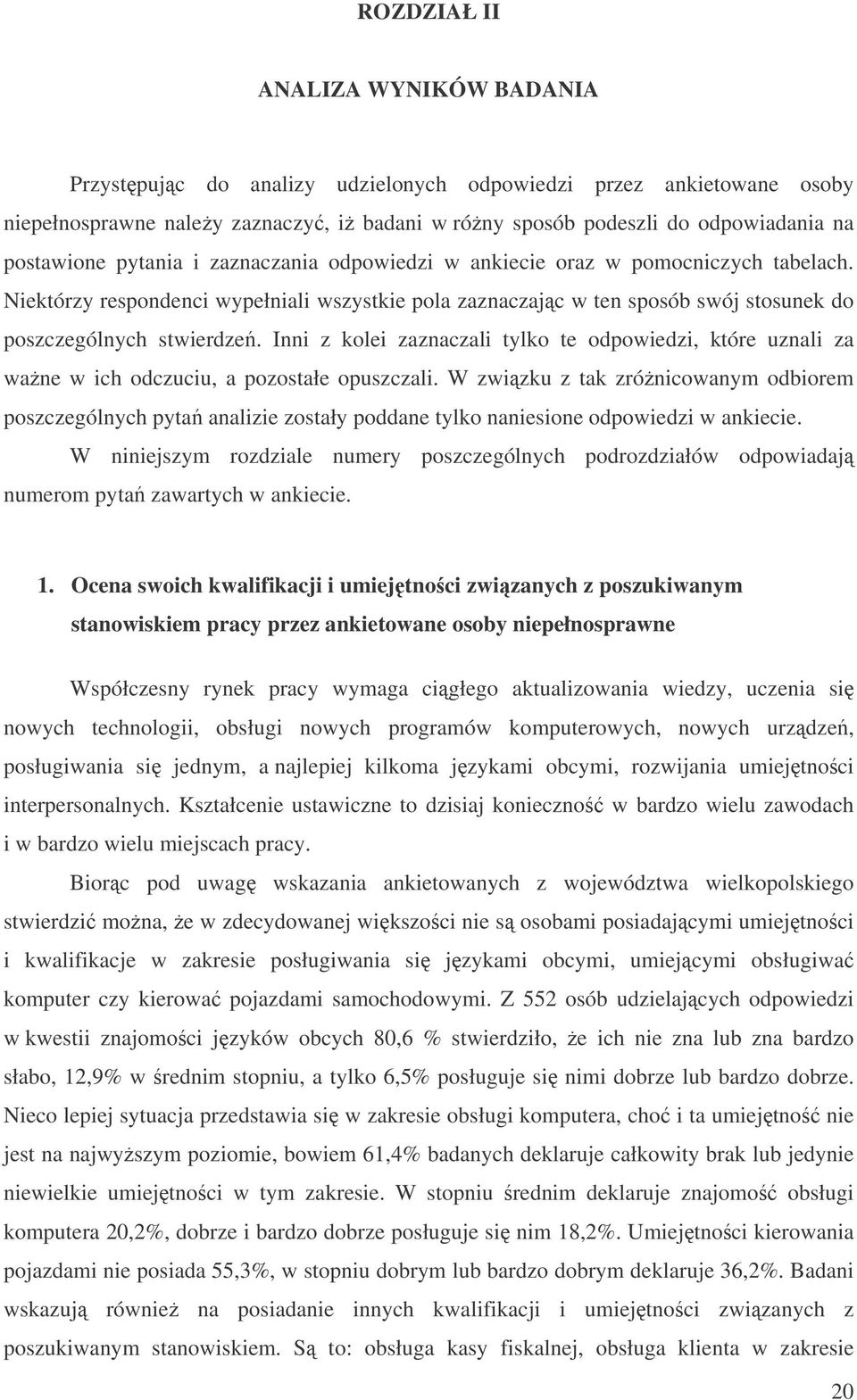 ROZDZIAŁ II

ANALIZA WYNIKÓW BADANIA

Przystępując do analizy udzielonych odpowiedzi przez ankietowane osoby niepełnosprawne należy zaznaczyć, iż badani w różny sposób podeszli do odpowiadania na postawione pytania i zaznaczania odpowiedzi w ankiecie oraz w pomocniczych tabelach. Niektórzy respondenci wypełniali wszystkie pola zaznaczając w ten sposób swój stosunek do poszczególnych stwierdzeń. Inni z kolei zaznaczali tylko te odpowiedzi, które uznali za ważne w ich odczuciu, a pozostałe opuszczali. W związku z tak zróżnicowanym odbiorem poszczególnych pytań analizie zostały poddane tylko naniesione odpowiedzi w ankiecie.

W niniejszym rozdziale numery poszczególnych podrozdziałów odpowiadają numerom pytań zawartych w ankiecie.

1. Ocena swoich kwalifikacji i umiejętności związanych z poszukiwanym stanowiskiem pracy przez ankietowane osoby niepełnosprawne

Współczesny rynek pracy wymaga ciągłego aktualizowania wiedzy, uczenia się nowych technologii, obsługi nowych programów komputerowych, nowych urządzeń, posługiwania się jednym, a najlepiej kilkoma językami obcymi, rozwijania umiejętności interpersonalnych. Kształcenie ustawiczne to dzisiaj konieczność w bardzo wielu zawodach i w bardzo wielu miejscach pracy.

Biorąc pod uwagę wskazania ankietowanych z województwa wielkopolskiego stwierdzić można, że w zdecydowanej większości nie są osobami posiadającymi umiejętności i kwalifikacje w zakresie posługiwania się językami obcymi, umiejącymi obsługiwać komputer czy kierować pojazdami samochodowymi. Z 552 osób udzielających odpowiedzi w kwestii znajomości języków obcych 80,6 % stwierdziło, że ich nie zna lub zna bardzo słabo, 12,9% w średnim stopniu, a tylko 6,5% posługuje się nimi dobrze lub bardzo dobrze. Nieco lepiej sytuacja przedstawia się w zakresie obsługi komputera, choć i ta umiejętność nie jest na najwyższym poziomie, bowiem 61,4% badanych deklaruje całkowity brak lub jedynie niewielkie umiejętności w tym zakresie. W stopniu średnim deklaruje znajomość obsługi komputera 20,2%, dobrze i bardzo dobrze posługuje się nim 18,2%. Umiejętności kierowania pojazdami nie posiada 55,3%, w stopniu dobrym lub bardzo dobrym deklaruje 36,2%. Badani wskazują również na posiadanie innych kwalifikacji i umiejętności związanych z poszukiwanym stanowiskiem. Są to: obsługa kasy fiskalnej, obsługa klienta w zakresie

20